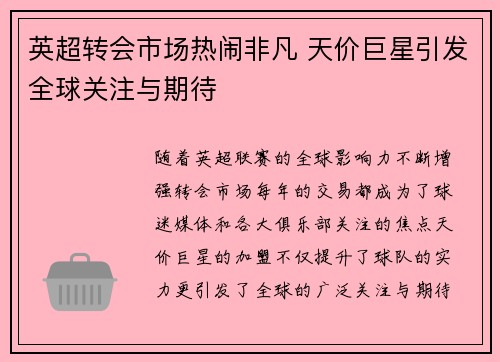 英超转会市场热闹非凡 天价巨星引发全球关注与期待

随着英超联赛的全球影响力不断增强转会市场每年的交易都成为了球迷媒体和各大俱乐部关注的焦点天价巨星的加盟不仅提升了球队的实力更引发了全球的广泛关注与期待